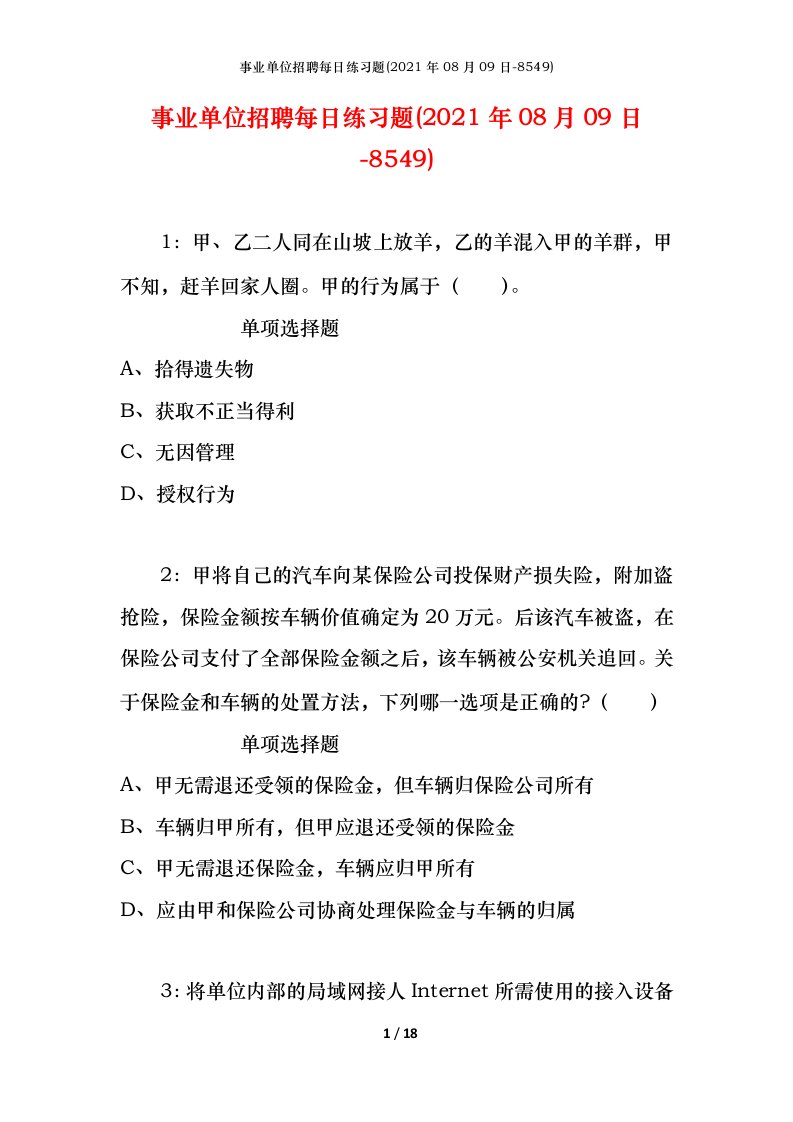 事业单位招聘每日练习题(2021 年 08 月 09 日-8549)

事业单位招聘每日练习题(2021 年 08 月 09 日-8549)

1：甲、乙二人同在山坡上放羊，乙的羊混入甲的羊群，甲不知，赶羊回家人圈。甲的行为属于（　　）。

单项选择题

A、拾得遗失物

B、获取不正当得利

C、无因管理

D、授权行为

2：甲将自己的汽车向某保险公司投保财产损失险，附加盗抢险，保险金额按车辆价值确定为 20 万元。后该汽车被盗，在保险公司支付了全部保险金额之后，该车辆被公安机关追回。关于保险金和车辆的处置方法，下列哪一选项是正确的？（　　）

单项选择题

A、甲无需退还受领的保险金，但车辆归保险公司所有

B、车辆归甲所有，但甲应退还受领的保险金

C、甲无需退还保险金，车辆应归甲所有

D、应由甲和保险公司协商处理保险金与车辆的归属

3：将单位内部的局域网接人 Internet 所需使用的接入设备

1 / 18